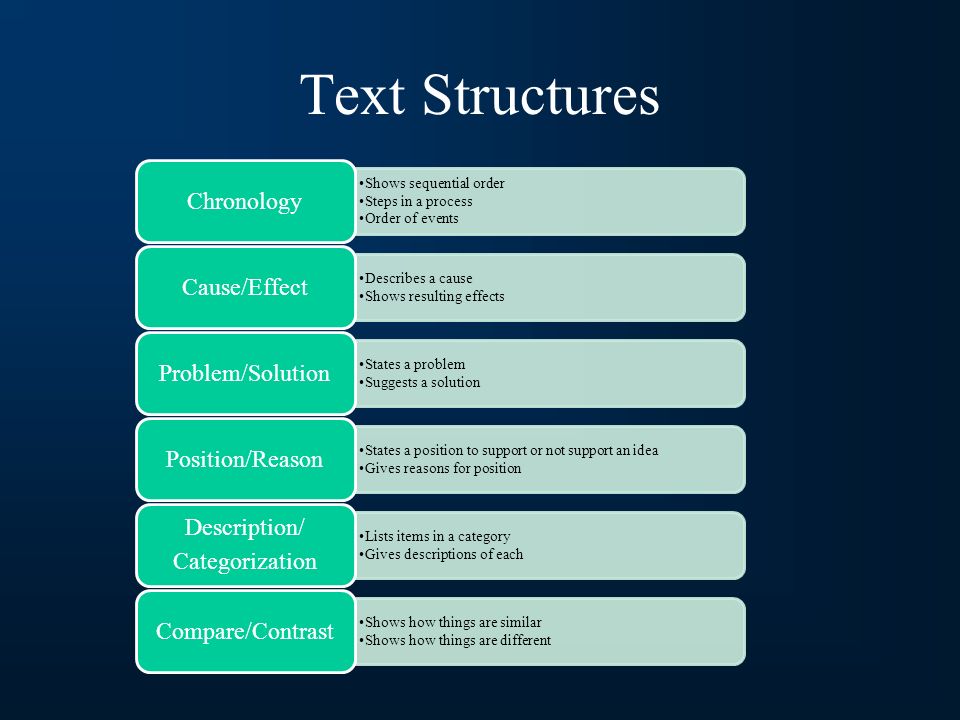 Text Structures

Chronology
•Shows sequential order
•Steps in a process
•Order of events

Cause/Effect
•Describes a cause
•Shows resulting effects

Problem/Solution
•States a problem
•Suggests a solution

Position/Reason
•States a position to support or not support an idea
•Gives reasons for position

Description/ Categorization
•Lists items in a category
•Gives descriptions of each

Compare/Contrast
•Shows how things are similar
•Shows how things are different